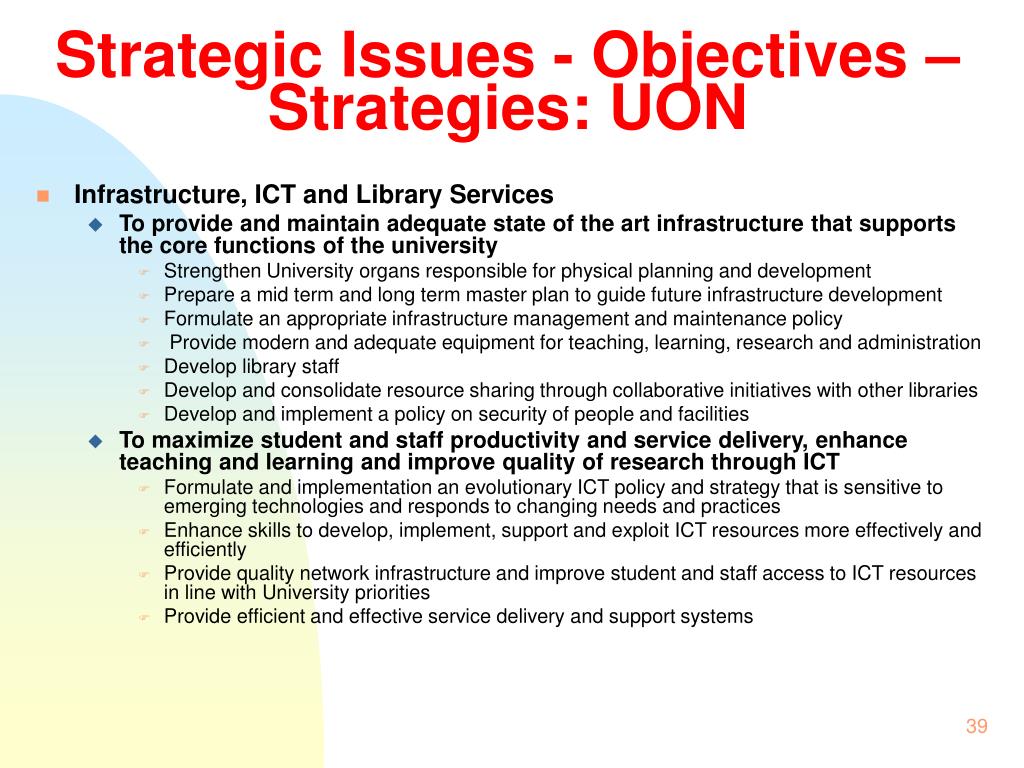 Strategic Issues - Objectives – Strategies: UON

Infrastructure, ICT and Library Services

To provide and maintain adequate state of the art infrastructure that supports the core functions of the university

Strengthen University organs responsible for physical planning and development

Prepare a mid term and long term master plan to guide future infrastructure development

Formulate an appropriate infrastructure management and maintenance policy

Provide modern and adequate equipment for teaching, learning, research and administration

Develop library staff

Develop and consolidate resource sharing through collaborative initiatives with other libraries

Develop and implement a policy on security of people and facilities

To maximize student and staff productivity and service delivery, enhance teaching and learning and improve quality of research through ICT

Formulate and implementation an evolutionary ICT policy and strategy that is sensitive to emerging technologies and responds to changing needs and practices

Enhance skills to develop, implement, support and exploit ICT resources more effectively and efficiently

Provide quality network infrastructure and improve student and staff access to ICT resources in line with University priorities

Provide efficient and effective service delivery and support systems

39